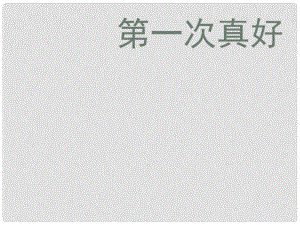 第一次真好